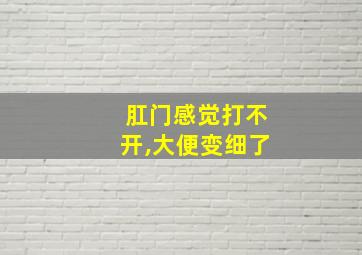 肛门感觉打不开,大便变细了